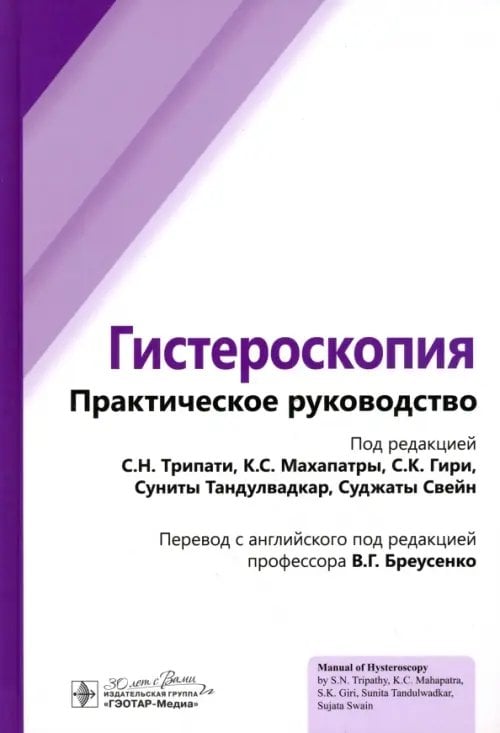 Гистероскопия
Практическое руководство

Под редакцией
С.Н. Трипати, К.С. Махапатры, С.К. Гири,
Суниты Тандулвадкар, Суджаты Свейн

Перевод с английского под редакцией
профессора В.Г. Бреусенко

30 лет с Вами
ИЗДАТЕЛЬСКАЯ ГРУППА
«ГЭОТАР-Медиа»

Manual of Hysteroscopy
by S.N. Tripathy, K.C. Mahapatra, S.K. Giri, Sunita Tandulwadkar, Sujata Swain